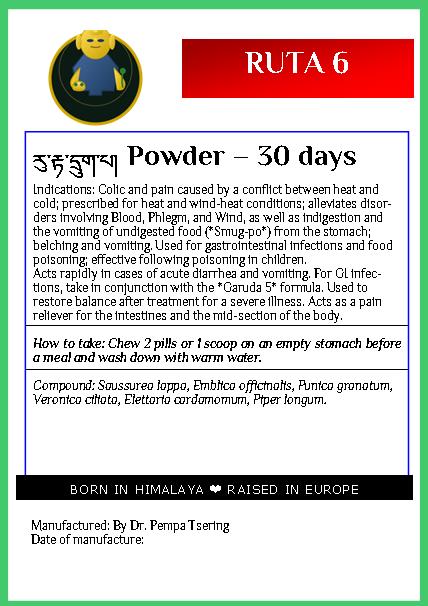 RUTA 6

རུ་རྟ་དྲུག་པ། Powder – 30 days

Indications: Colic and pain caused by a conflict between heat and cold; prescribed for heat and wind-heat conditions; alleviates disorders involving Blood, Phlegm, and Wind, as well as indigestion and the vomiting of undigested food (*Smug-po*) from the stomach; belching and vomiting. Used for gastrointestinal infections and food poisoning; effective following poisoning in children.
Acts rapidly in cases of acute diarrhea and vomiting. For GI infections, take in conjunction with the *Garuda 5* formula. Used to restore balance after treatment for a severe illness. Acts as a pain reliever for the intestines and the mid-section of the body.

How to take: Chew 2 pills or 1 scoop on an empty stomach before a meal and wash down with warm water.

Compound: Saussurea lappa, Emblica officinalis, Punica granatum, Veronica ciliata, Elettaria cardamomum, Piper longum.

BORN IN HIMALAYA ❤ RAISED IN EUROPE

Manufactured: By Dr. Pempa Tsering
Date of manufacture: